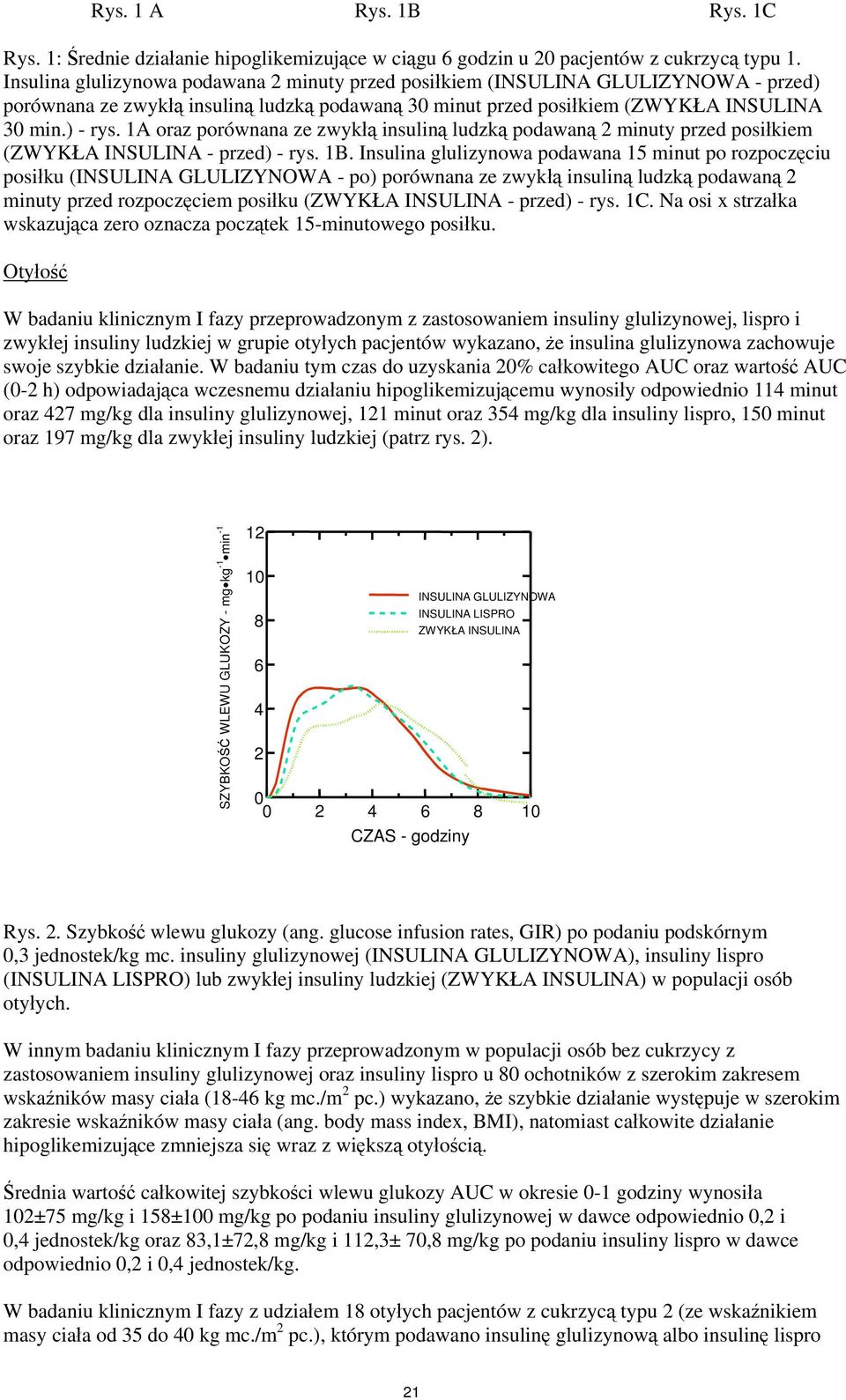 Rys. 1 A Rys. 1B Rys. 1C

Rys. 1: Średnie działanie hipoglikemizujące w ciągu 6 godzin u 20 pacjentów z cukrzycą typu 1. Insulina glulizynowa podawana 2 minuty przed posiłkiem (INSULINA GLULIZYNOWA - przed) porównana ze zwykłą insuliną ludzką podawaną 30 minut przed posiłkiem (ZWYKŁA INSULINA 30 min.) - rys. 1A oraz porównana ze zwykłą insuliną ludzką podawaną 2 minuty przed posiłkiem (ZWYKŁA INSULINA - przed) - rys. 1B. Insulina glulizynowa podawana 15 minut po rozpoczęciu posiłku (INSULINA GLULIZYNOWA - po) porównana ze zwykłą insuliną ludzką podawaną 2 minuty przed rozpoczęciem posiłku (ZWYKŁA INSULINA - przed) - rys. 1C. Na osi x strzałka wskazująca zero oznacza początek 15-minutowego posiłku.

Otyłość

W badaniu klinicznym I fazy przeprowadzonym z zastosowaniem insuliny glulizynowej, lispro i zwykłej insuliny ludzkiej w grupie otyłych pacjentów wykazano, że insulina glulizynowa zachowuje swoje szybkie działanie. W badaniu tym czas do uzyskania 20% całkowitego AUC oraz wartość AUC (0-2 h) odpowiadająca wczesnemu działaniu hipoglikemizującemu wynosiły odpowiednio 114 minut oraz 427 mg/kg dla insuliny glulizynowej, 121 minut oraz 354 mg/kg dla insuliny lispro, 150 minut oraz 197 mg/kg dla zwykłej insuliny ludzkiej (patrz rys. 2).

SZYBKOŚĆ WLEWU GLUKOZY - mg•kg$^{-1}$•min$^{-1}$
12
10
8
6
4
2
0
INSULINA GLULIZYNOWA
INSULINA LISPRO
ZWYKŁA INSULINA
0 2 4 6 8 10
CZAS - godziny

Rys. 2. Szybkość wlewu glukozy (ang. glucose infusion rates, GIR) po podaniu podskórnym 0,3 jednostek/kg mc. insuliny glulizynowej (INSULINA GLULIZYNOWA), insuliny lispro (INSULINA LISPRO) lub zwykłej insuliny ludzkiej (ZWYKŁA INSULINA) w populacji osób otyłych.

W innym badaniu klinicznym I fazy przeprowadzonym w populacji osób bez cukrzycy z zastosowaniem insuliny glulizynowej oraz insuliny lispro u 80 ochotników z szerokim zakresem wskaźników masy ciała (18-46 kg mc./m$^2$ pc.) wykazano, że szybkie działanie występuje w szerokim zakresie wskaźników masy ciała (ang. body mass index, BMI), natomiast całkowite działanie hipoglikemizujące zmniejsza się wraz z większą otyłością.

Średnia wartość całkowitej szybkości wlewu glukozy AUC w okresie 0-1 godziny wynosiła 102±75 mg/kg i 158±100 mg/kg po podaniu insuliny glulizynowej w dawce odpowiednio 0,2 i 0,4 jednostek/kg oraz 83,1±72,8 mg/kg i 112,3± 70,8 mg/kg po podaniu insuliny lispro w dawce odpowiednio 0,2 i 0,4 jednostek/kg.

W badaniu klinicznym I fazy z udziałem 18 otyłych pacjentów z cukrzycą typu 2 (ze wskaźnikiem masy ciała od 35 do 40 kg mc./m$^2$ pc.), którym podawano insulinę glulizynową albo insulinę lispro

21